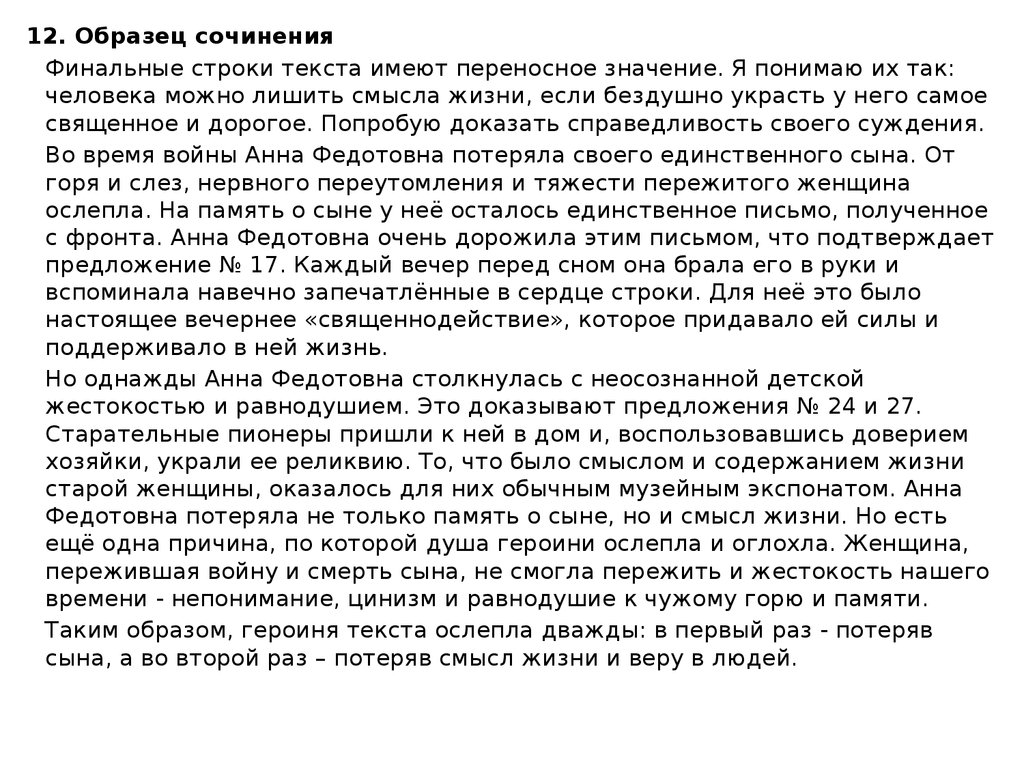 12. Образец сочинения

Финальные строки текста имеют переносное значение. Я понимаю их так: человека можно лишить смысла жизни, если бездушно украсть у него самое священное и дорогое. Попробую доказать справедливость своего суждения.

Во время войны Анна Федотовна потеряла своего единственного сына. От горя и слез, нервного переутомления и тяжести пережитого женщина ослепла. На память о сыне у неё осталось единственное письмо, полученное с фронта. Анна Федотовна очень дорожила этим письмом, что подтверждает предложение № 17. Каждый вечер перед сном она брала его в руки и вспоминала навечно запечатлённые в сердце строки. Для неё это было настоящее вечернее «священнодействие», которое придавало ей силы и поддерживало в ней жизнь.

Но однажды Анна Федотовна столкнулась с неосознанной детской жестокостью и равнодушием. Это доказывают предложения № 24 и 27. Старательные пионеры пришли к ней в дом и, воспользовавшись доверием хозяйки, украли ее реликвию. То, что было смыслом и содержанием жизни старой женщины, оказалось для них обычным музейным экспонатом. Анна Федотовна потеряла не только память о сыне, но и смысл жизни. Но есть ещё одна причина, по которой душа героини ослепла и оглохла. Женщина, пережившая войну и смерть сына, не смогла пережить и жестокость нашего времени - непонимание, цинизм и равнодушие к чужому горю и памяти.

Таким образом, героиня текста ослепла дважды: в первый раз - потеряв сына, а во второй раз – потеряв смысл жизни и веру в людей.